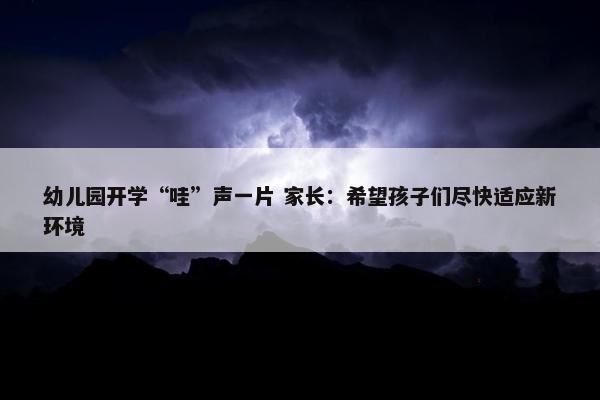 幼儿园开学“哇”声一片 家长：希望孩子们尽快适应新环境